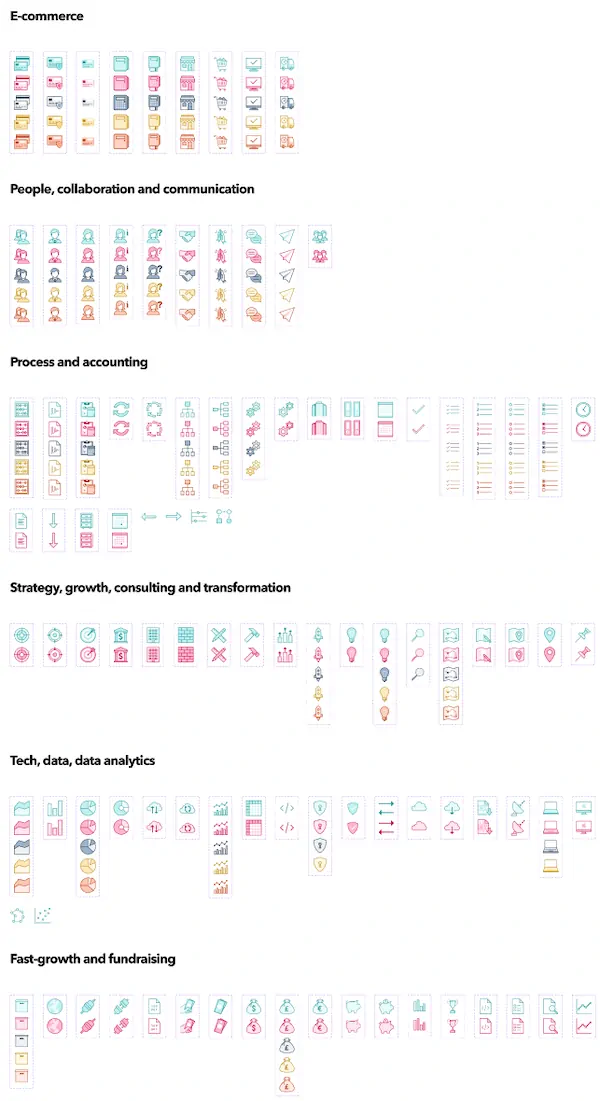 E-commerce

People, collaboration and communication

Process and accounting

Strategy, growth, consulting and transformation

Tech, data, data analytics

Fast-growth and fundraising